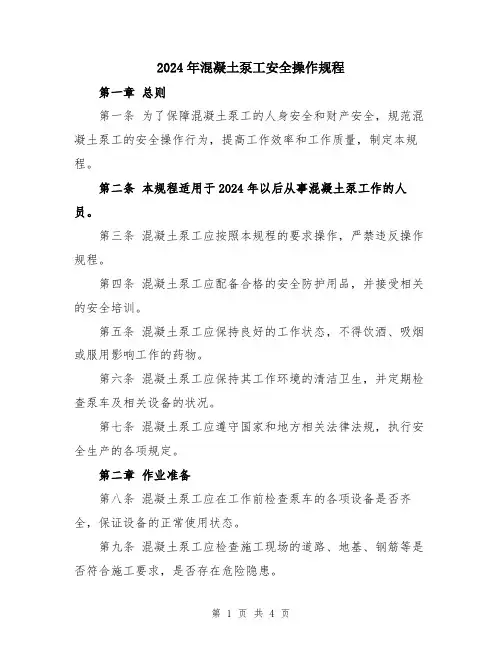 2024年混凝土泵工安全操作规程

第一章 总则

第一条 为了保障混凝土泵工的人身安全和财产安全，规范混凝土泵工的安全操作行为，提高工作效率和工作质量，制定本规程。

第二条 本规程适用于2024年以后从事混凝土泵工作的人员。

第三条 混凝土泵工应按照本规程的要求操作，严禁违反操作规程。

第四条 混凝土泵工应配备合格的安全防护用品，并接受相关的安全培训。

第五条 混凝土泵工应保持良好的工作状态，不得饮酒、吸烟或服用影响工作的药物。

第六条 混凝土泵工应保持其工作环境的清洁卫生，并定期检查泵车及相关设备的状况。

第七条 混凝土泵工应遵守国家和地方相关法律法规，执行安全生产的各项规定。

第二章 作业准备

第八条 混凝土泵工应在工作前检查泵车的各项设备是否齐全，保证设备的正常使用状态。

第九条 混凝土泵工应检查施工现场的道路、地基、钢筋等是否符合施工要求，是否存在危险隐患。

第 1 页 共 4 页